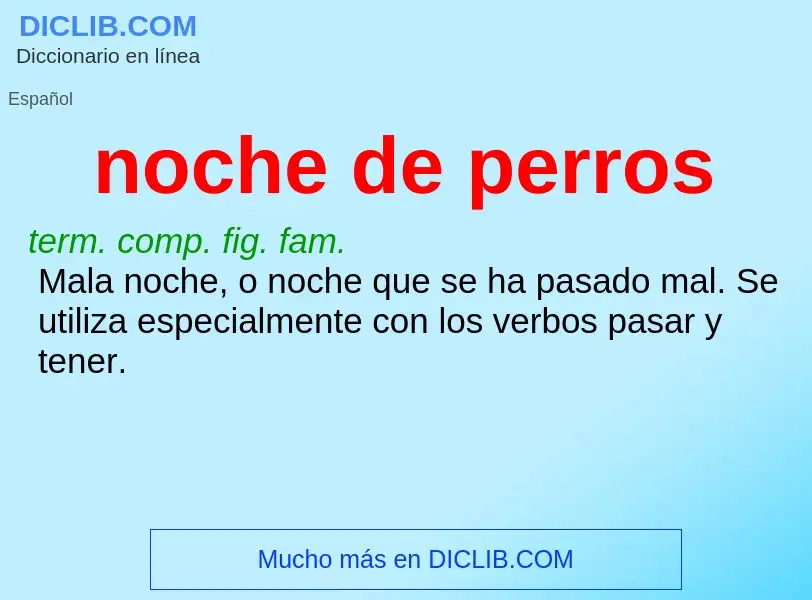 DICLIB.COM
Diccionario en línea

Español

noche de perros

term. comp. fig. fam.
Mala noche, o noche que se ha pasado mal. Se utiliza especialmente con los verbos pasar y tener.

Mucho más en DICLIB.COM